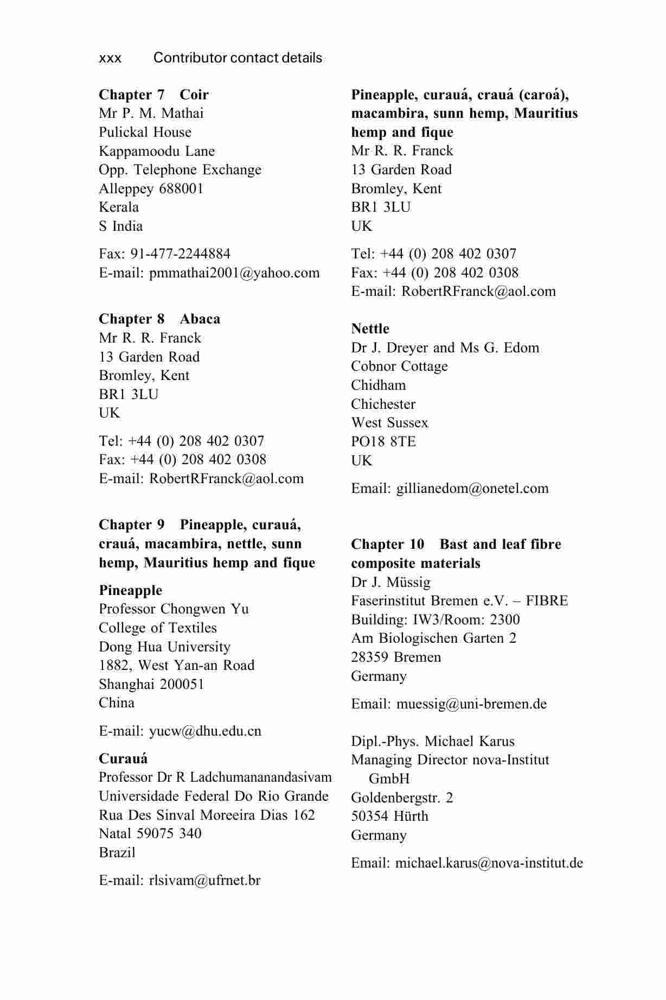 xxx Contributor contact details

**Chapter 7 Coir**
Mr P. M. Mathai
Pulickal House
Kappamoodu Lane
Opp. Telephone Exchange
Alleppey 688001
Kerala
S India

Fax: 91-477-2244884
E-mail: pmmathai2001@yahoo.com

**Chapter 8 Abaca**
Mr R. R. Franck
13 Garden Road
Bromley, Kent
BR1 3LU
UK

Tel: +44 (0) 208 402 0307
Fax: +44 (0) 208 402 0308
E-mail: RobertRFranck@aol.com

**Chapter 9 Pineapple, curauá, crauá, macambira, nettle, sunn hemp, Mauritius hemp and fique**

**Pineapple**
Professor Chongwen Yu
College of Textiles
Dong Hua University
1882, West Yan-an Road
Shanghai 200051
China

E-mail: yucw@dhu.edu.cn

**Curauá**
Professor Dr R Ladchumananandasivam
Universidade Federal Do Rio Grande
Rua Des Sinval Moreeira Dias 162
Natal 59075 340
Brazil

E-mail: rlsivam@ufrnet.br

**Pineapple, curauá, crauá (caroá), macambira, sunn hemp, Mauritius hemp and fique**
Mr R. R. Franck
13 Garden Road
Bromley, Kent
BR1 3LU
UK

Tel: +44 (0) 208 402 0307
Fax: +44 (0) 208 402 0308
E-mail: RobertRFranck@aol.com

**Nettle**
Dr J. Dreyer and Ms G. Edom
Cobnor Cottage
Chidham
Chichester
West Sussex
PO18 8TE
UK

Email: gillianedom@onetel.com

**Chapter 10 Bast and leaf fibre composite materials**
Dr J. Müssig
Faserinstitut Bremen e.V. – FIBRE
Building: IW3/Room: 2300
Am Biologischen Garten 2
28359 Bremen
Germany

Email: muessig@uni-bremen.de

Dipl.-Phys. Michael Karus
Managing Director nova-Institut GmbH
Goldenbergstr. 2
50354 Hürth
Germany

Email: michael.karus@nova-institut.de